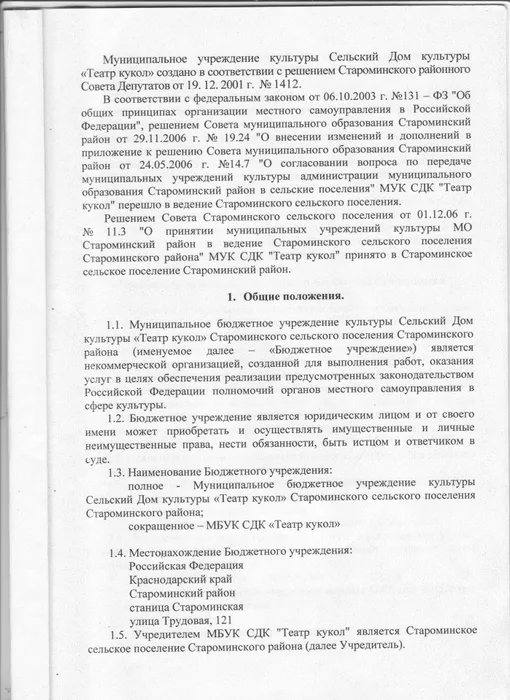 Муниципальное учреждение культуры Сельский Дом культуры «Театр кукол» создано в соответствии с решением Староминского районного Совета Депутатов от 19. 12. 2001 г. № 1412.

В соответствии с федеральным законом от 06.10.2003 г. №131 – ФЗ "Об общих принципах организации местного самоуправления в Российской Федерации", решением Совета муниципального образования Староминский район от 29.11.2006 г. № 19.24 "О внесении изменений и дополнений в приложение к решению Совета муниципального образования Староминский район от 24.05.2006 г. №14.7 "О согласовании вопроса по передаче муниципальных учреждений культуры администрации муниципального образования Староминский район в сельские поселения" МУК СДК "Театр кукол" перешло в ведение Староминского сельского поселения.

Решением Совета Староминского сельского поселения от 01.12.06 г. № 11.3 "О принятии муниципальных учреждений культуры МО Староминский район в ведение Староминского сельского поселения Староминского района" МУК СДК "Театр кукол" принято в Староминское сельское поселение Староминский район.

1. Общие положения.

1.1. Муниципальное бюджетное учреждение культуры Сельский Дом культуры «Театр кукол» Староминского сельского поселения Староминского района (именуемое далее – «Бюджетное учреждение») является некоммерческой организацией, созданной для выполнения работ, оказания услуг в целях обеспечения реализации предусмотренных законодательством Российской Федерации полномочий органов местного самоуправления в сфере культуры.

1.2. Бюджетное учреждение является юридическим лицом и от своего имени может приобретать и осуществлять имущественные и личные неимущественные права, нести обязанности, быть истцом и ответчиком в суде.

1.3. Наименование Бюджетного учреждения:

полное - Муниципальное бюджетное учреждение культуры Сельский Дом культуры «Театр кукол» Староминского сельского поселения Староминского района;

сокращенное – МБУК СДК «Театр кукол»

1.4. Местонахождение Бюджетного учреждения:
Российская Федерация
Краснодарский край
Староминский район
станица Староминская
улица Трудовая, 121

1.5. Учредителем МБУК СДК "Театр кукол" является Староминское сельское поселение Староминского района (далее Учредитель).